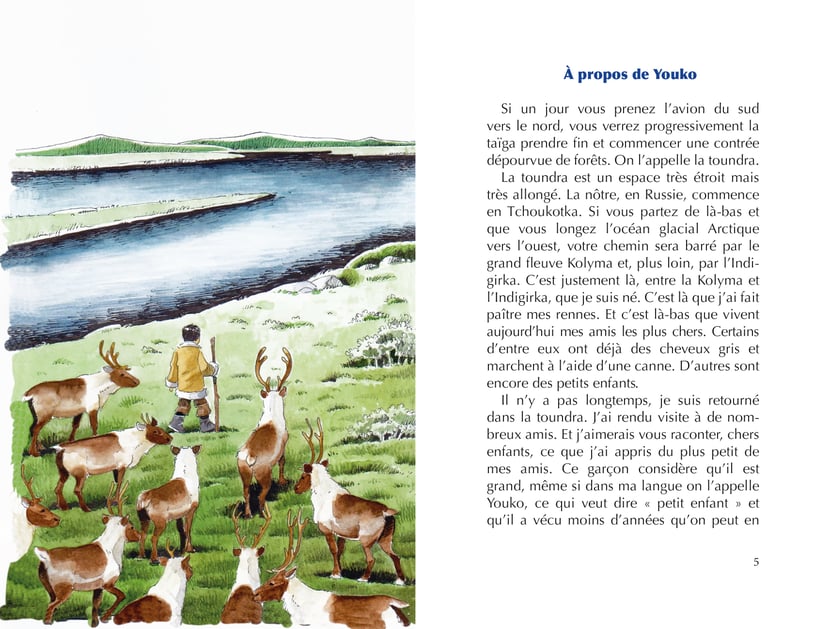 À propos de Youko

Si un jour vous prenez l'avion du sud vers le nord, vous verrez progressivement la taïga prendre fin et commencer une contrée dépourvue de forêts. On l'appelle la toundra.

La toundra est un espace très étroit mais très allongé. La nôtre, en Russie, commence en Tchoukotka. Si vous partez de là-bas et que vous longez l'océan glacial Arctique vers l'ouest, votre chemin sera barré par le grand fleuve Kolyma et, plus loin, par l'Indigirka. C'est justement là, entre la Kolyma et l'Indigirka, que je suis né. C'est là que j'ai fait paître mes rennes. Et c'est là-bas que vivent aujourd'hui mes amis les plus chers. Certains d'entre eux ont déjà des cheveux gris et marchent à l'aide d'une canne. D'autres sont encore des petits enfants.

Il n'y a pas longtemps, je suis retourné dans la toundra. J'ai rendu visite à de nombreux amis. Et j'aimerais vous raconter, chers enfants, ce que j'ai appris du plus petit de mes amis. Ce garçon considère qu'il est grand, même si dans ma langue on l'appelle Youko, ce qui veut dire « petit enfant » et qu'il a vécu moins d'années qu'on peut en

5